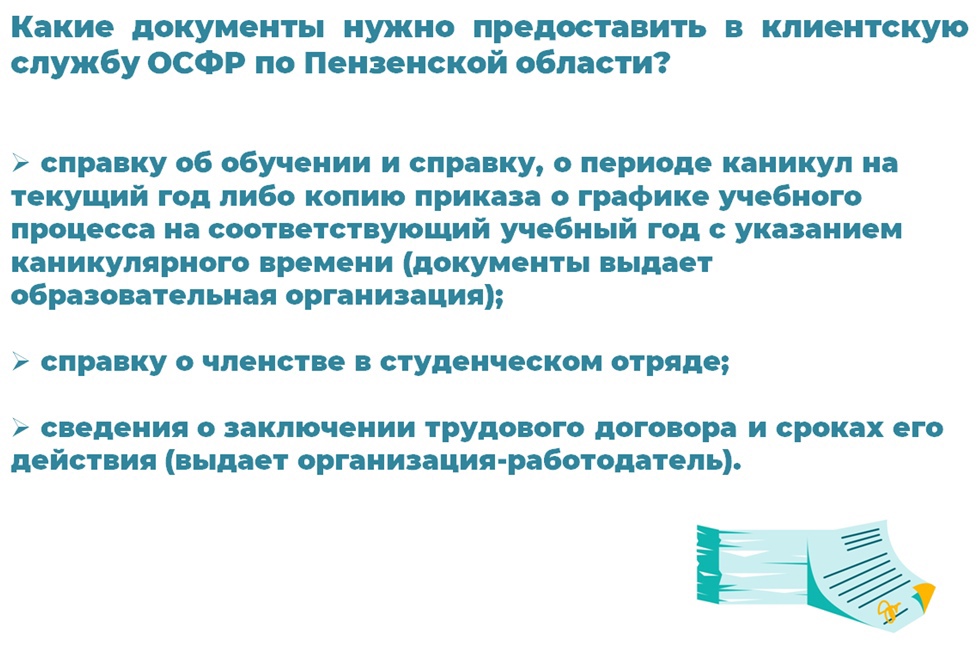 Какие документы нужно предоставить в клиентскую службу ОСФР по Пензенской области?

➢ справку об обучении и справку, о периоде каникул на текущий год либо копию приказа о графике учебного процесса на соответствующий учебный год с указанием каникулярного времени (документы выдает образовательная организация);

➢ справку о членстве в студенческом отряде;

➢ сведения о заключении трудового договора и сроках его действия (выдает организация-работодатель).